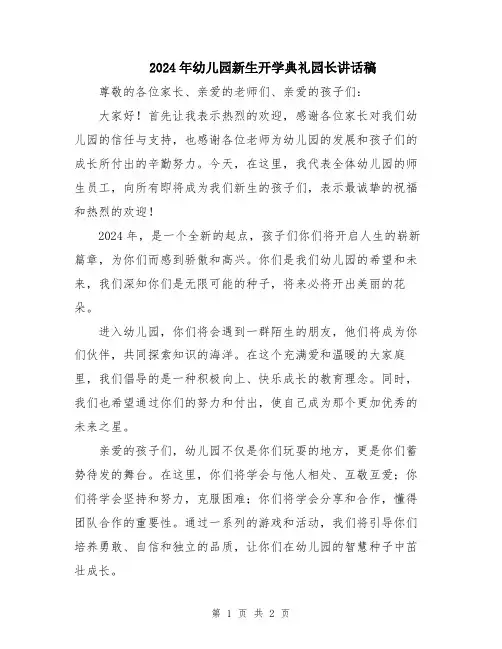 2024年幼儿园新生开学典礼园长讲话稿

尊敬的各位家长、亲爱的老师们、亲爱的孩子们：

大家好！首先让我表示热烈的欢迎，感谢各位家长对我们幼儿园的信任与支持，也感谢各位老师为幼儿园的发展和孩子们的成长所付出的辛勤努力。今天，在这里，我代表全体幼儿园的师生员工，向所有即将成为我们新生的孩子们，表示最诚挚的祝福和热烈的欢迎！

2024年，是一个全新的起点，孩子们你们将开启人生的崭新篇章，为你们而感到骄傲和高兴。你们是我们幼儿园的希望和未来，我们深知你们是无限可能的种子，将来必将开出美丽的花朵。

进入幼儿园，你们将会遇到一群陌生的朋友，他们将成为你们伙伴，共同探索知识的海洋。在这个充满爱和温暖的大家庭里，我们倡导的是一种积极向上、快乐成长的教育理念。同时，我们也希望通过你们的努力和付出，使自己成为那个更加优秀的未来之星。

亲爱的孩子们，幼儿园不仅是你们玩耍的地方，更是你们蓄势待发的舞台。在这里，你们将学会与他人相处、互敬互爱；你们将学会坚持和努力，克服困难；你们将学会分享和合作，懂得团队合作的重要性。通过一系列的游戏和活动，我们将引导你们培养勇敢、自信和独立的品质，让你们在幼儿园的智慧种子中茁壮成长。

第 1 页 共 2 页